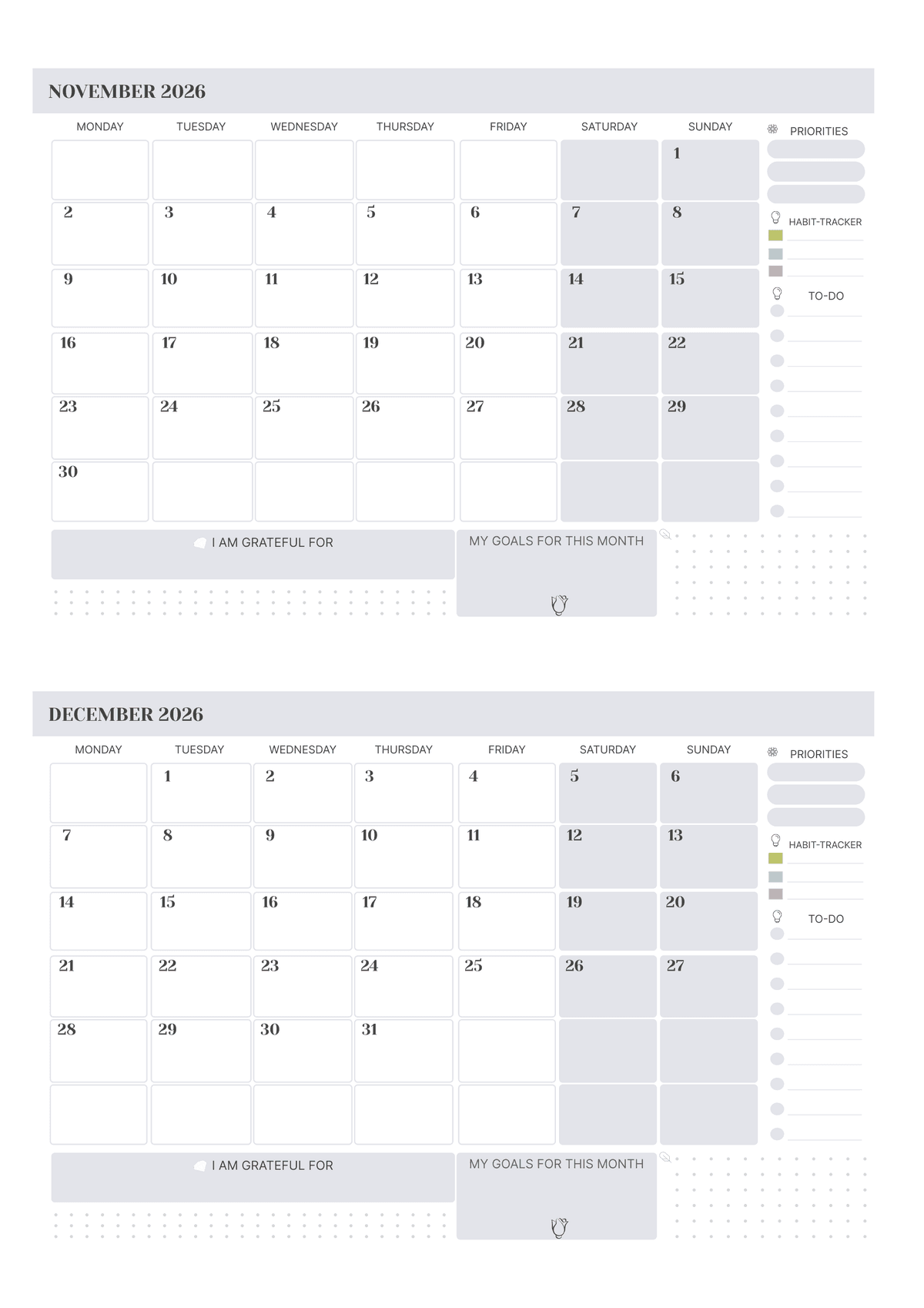 NOVEMBER 2026

| MONDAY | TUESDAY | WEDNESDAY | THURSDAY | FRIDAY | SATURDAY | SUNDAY |
|---|---|---|---|---|---|---|
| | | | | | | 1 |
| 2 | 3 | 4 | 5 | 6 | 7 | 8 |
| 9 | 10 | 11 | 12 | 13 | 14 | 15 |
| 16 | 17 | 18 | 19 | 20 | 21 | 22 |
| 23 | 24 | 25 | 26 | 27 | 28 | 29 |
| 30 | | | | | | |

PRIORITIES

HABIT-TRACKER

TO-DO

I AM GRATEFUL FOR

MY GOALS FOR THIS MONTH

DECEMBER 2026

| MONDAY | TUESDAY | WEDNESDAY | THURSDAY | FRIDAY | SATURDAY | SUNDAY |
|---|---|---|---|---|---|---|
| | 1 | 2 | 3 | 4 | 5 | 6 |
| 7 | 8 | 9 | 10 | 11 | 12 | 13 |
| 14 | 15 | 16 | 17 | 18 | 19 | 20 |
| 21 | 22 | 23 | 24 | 25 | 26 | 27 |
| 28 | 29 | 30 | 31 | | | |
| | | | | | | |

PRIORITIES

HABIT-TRACKER

TO-DO

I AM GRATEFUL FOR

MY GOALS FOR THIS MONTH